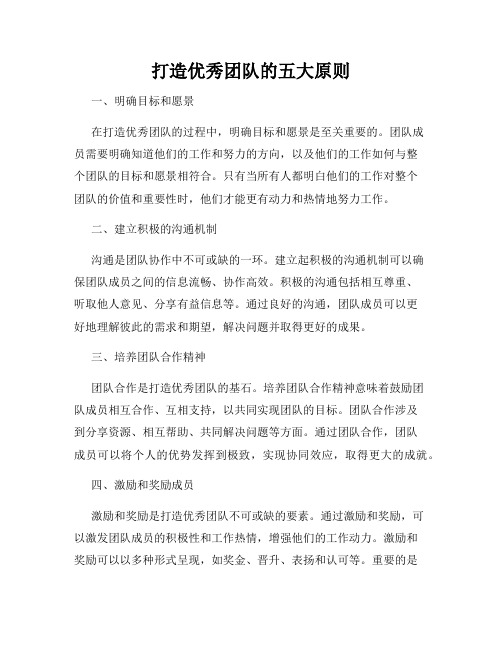 打造优秀团队的五大原则

一、明确目标和愿景

在打造优秀团队的过程中，明确目标和愿景是至关重要的。团队成员需要明确知道他们的工作和努力的方向，以及他们的工作如何与整个团队的目标和愿景相符合。只有当所有人都明白他们的工作对整个团队的价值和重要性时，他们才能更有动力和热情地努力工作。

二、建立积极的沟通机制

沟通是团队协作中不可或缺的一环。建立起积极的沟通机制可以确保团队成员之间的信息流畅、协作高效。积极的沟通包括相互尊重、听取他人意见、分享有益信息等。通过良好的沟通，团队成员可以更好地理解彼此的需求和期望，解决问题并取得更好的成果。

三、培养团队合作精神

团队合作是打造优秀团队的基石。培养团队合作精神意味着鼓励团队成员相互合作、互相支持，以共同实现团队的目标。团队合作涉及到分享资源、相互帮助、共同解决问题等方面。通过团队合作，团队成员可以将个人的优势发挥到极致，实现协同效应，取得更大的成就。

四、激励和奖励成员

激励和奖励是打造优秀团队不可或缺的要素。通过激励和奖励，可以激发团队成员的积极性和工作热情，增强他们的工作动力。激励和奖励可以以多种形式呈现，如奖金、晋升、表扬和认可等。重要的是